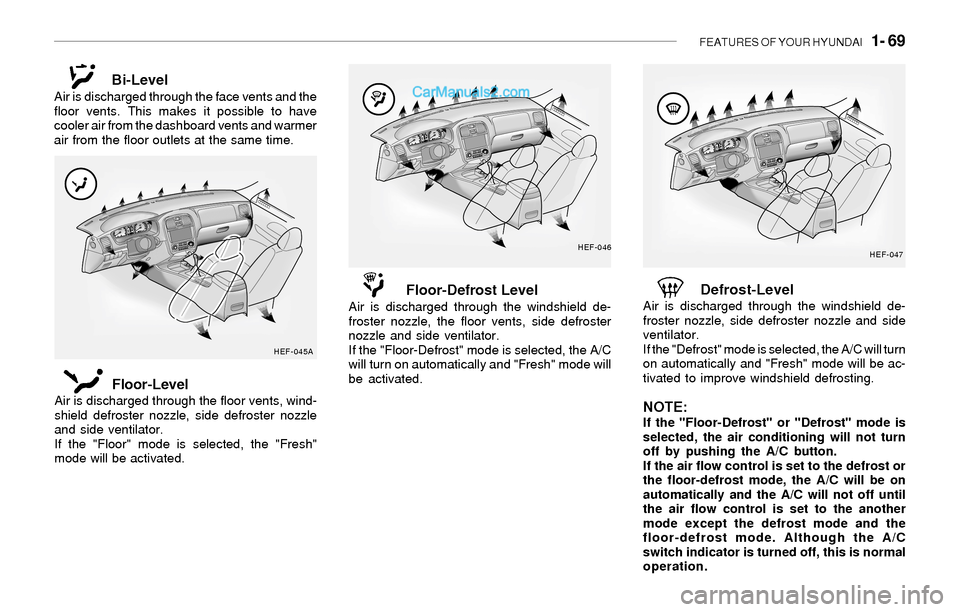 FEATURES OF YOUR HYUNDAI 1- 69

Bi-Level
Air is discharged through the face vents and the floor vents. This makes it possible to have cooler air from the dashboard vents and warmer air from the floor outlets at the same time.

HEF-045A

Floor-Level
Air is discharged through the floor vents, windshield defroster nozzle, side defroster nozzle and side ventilator.
If the "Floor" mode is selected, the "Fresh" mode will be activated.

CarManuals2.com

HEF-046

Floor-Defrost Level
Air is discharged through the windshield defroster nozzle, the floor vents, side defroster nozzle and side ventilator.
If the "Floor-Defrost" mode is selected, the A/C will turn on automatically and "Fresh" mode will be activated.

HEF-047

Defrost-Level
Air is discharged through the windshield defroster nozzle, side defroster nozzle and side ventilator.
If the "Defrost" mode is selected, the A/C will turn on automatically and "Fresh" mode will be activated to improve windshield defrosting.

NOTE:
If the "Floor-Defrost" or "Defrost" mode is selected, the air conditioning will not turn off by pushing the A/C button.
If the air flow control is set to the defrost or the floor-defrost mode, the A/C will be on automatically and the A/C will not off until the air flow control is set to the another mode except the defrost mode and the floor-defrost mode. Although the A/C switch indicator is turned off, this is normal operation.

carmanualsonline.info